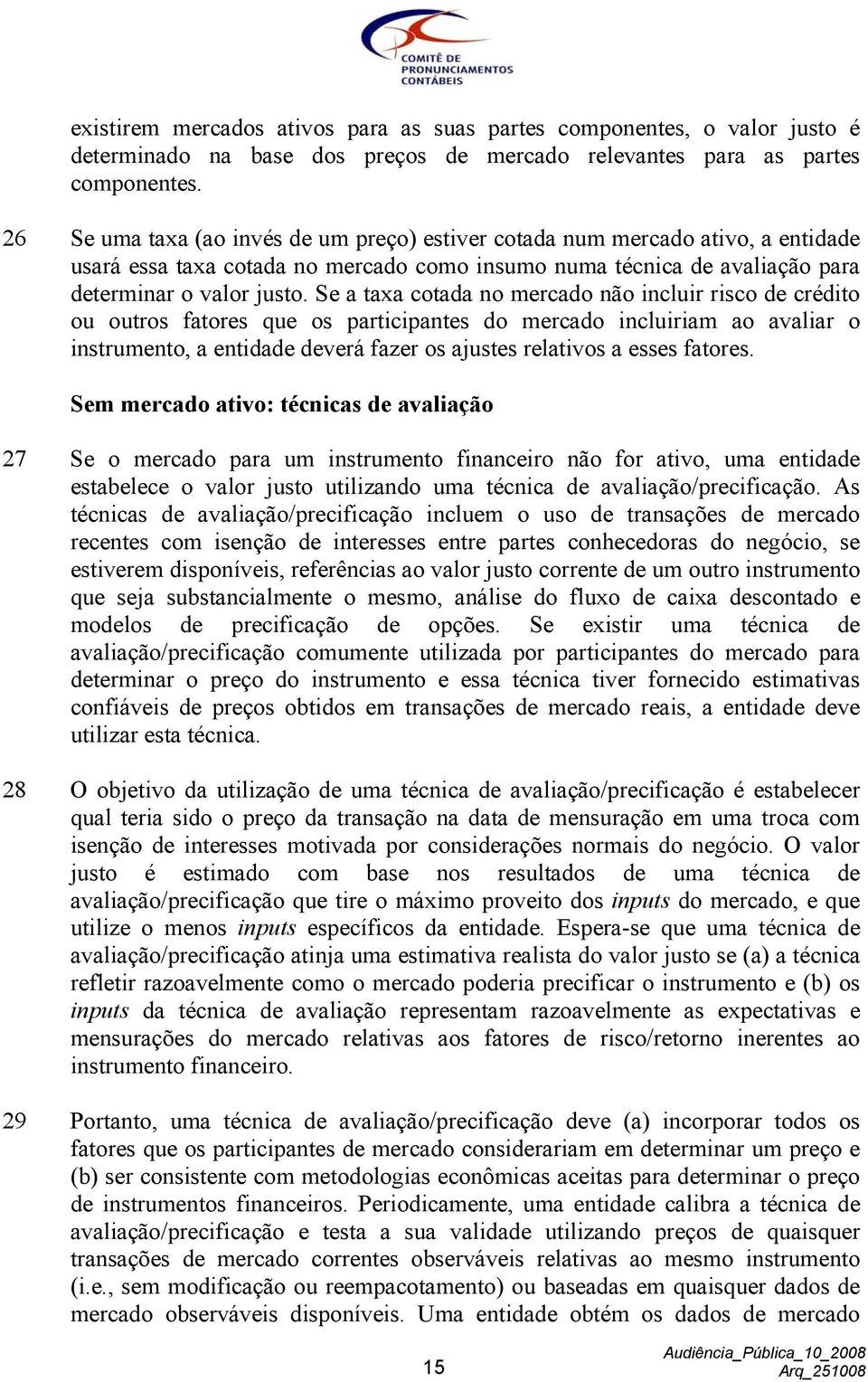 COMITÊ DE PRONUNCIAMENTOS CONTÁBEIS

existirem mercados ativos para as suas partes componentes, o valor justo é determinado na base dos preços de mercado relevantes para as partes componentes.

26 Se uma taxa (ao invés de um preço) estiver cotada num mercado ativo, a entidade usará essa taxa cotada no mercado como insumo numa técnica de avaliação para determinar o valor justo. Se a taxa cotada no mercado não incluir risco de crédito ou outros fatores que os participantes do mercado incluiriam ao avaliar o instrumento, a entidade deverá fazer os ajustes relativos a esses fatores.

Sem mercado ativo: técnicas de avaliação

27 Se o mercado para um instrumento financeiro não for ativo, uma entidade estabelece o valor justo utilizando uma técnica de avaliação/precificação. As técnicas de avaliação/precificação incluem o uso de transações de mercado recentes com isenção de interesses entre partes conhecedoras do negócio, se estiverem disponíveis, referências ao valor justo corrente de um outro instrumento que seja substancialmente o mesmo, análise do fluxo de caixa descontado e modelos de precificação de opções. Se existir uma técnica de avaliação/precificação comumente utilizada por participantes do mercado para determinar o preço do instrumento e essa técnica tiver fornecido estimativas confiáveis de preços obtidos em transações de mercado reais, a entidade deve utilizar esta técnica.

28 O objetivo da utilização de uma técnica de avaliação/precificação é estabelecer qual teria sido o preço da transação na data de mensuração em uma troca com isenção de interesses motivada por considerações normais do negócio. O valor justo é estimado com base nos resultados de uma técnica de avaliação/precificação que tire o máximo proveito dos inputs do mercado, e que utilize o menos inputs específicos da entidade. Espera-se que uma técnica de avaliação/precificação atinja uma estimativa realista do valor justo se (a) a técnica refletir razoavelmente como o mercado poderia precificar o instrumento e (b) os inputs da técnica de avaliação representam razoavelmente as expectativas e mensurações do mercado relativas aos fatores de risco/retorno inerentes ao instrumento financeiro.

29 Portanto, uma técnica de avaliação/precificação deve (a) incorporar todos os fatores que os participantes de mercado considerariam em determinar um preço e (b) ser consistente com metodologias econômicas aceitas para determinar o preço de instrumentos financeiros. Periodicamente, uma entidade calibra a técnica de avaliação/precificação e testa a sua validade utilizando preços de quaisquer transações de mercado correntes observáveis relativas ao mesmo instrumento (i.e., sem modificação ou reempacotamento) ou baseadas em quaisquer dados de mercado observáveis disponíveis. Uma entidade obtém os dados de mercado

15

Audiência_Pública_10_2008
Arq_251008